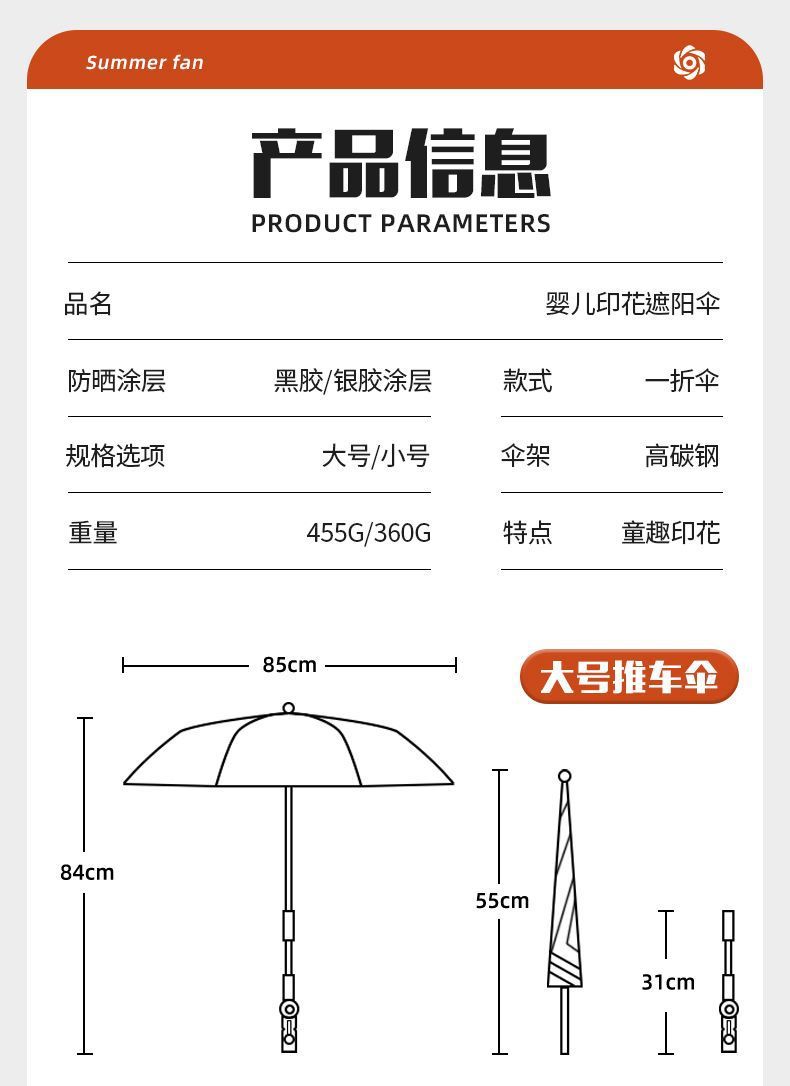 Summer fan

产品信息
PRODUCT PARAMETERS

| 品名 | | | 婴儿印花遮阳伞 |
|---|---|---|---|
| 防晒涂层 | 黑胶/银胶涂层 | 款式 | 一折伞 |
| 规格选项 | 大号/小号 | 伞架 | 高碳钢 |
| 重量 | 455G/360G | 特点 | 童趣印花 |

85cm

大号推车伞

84cm

55cm

31cm